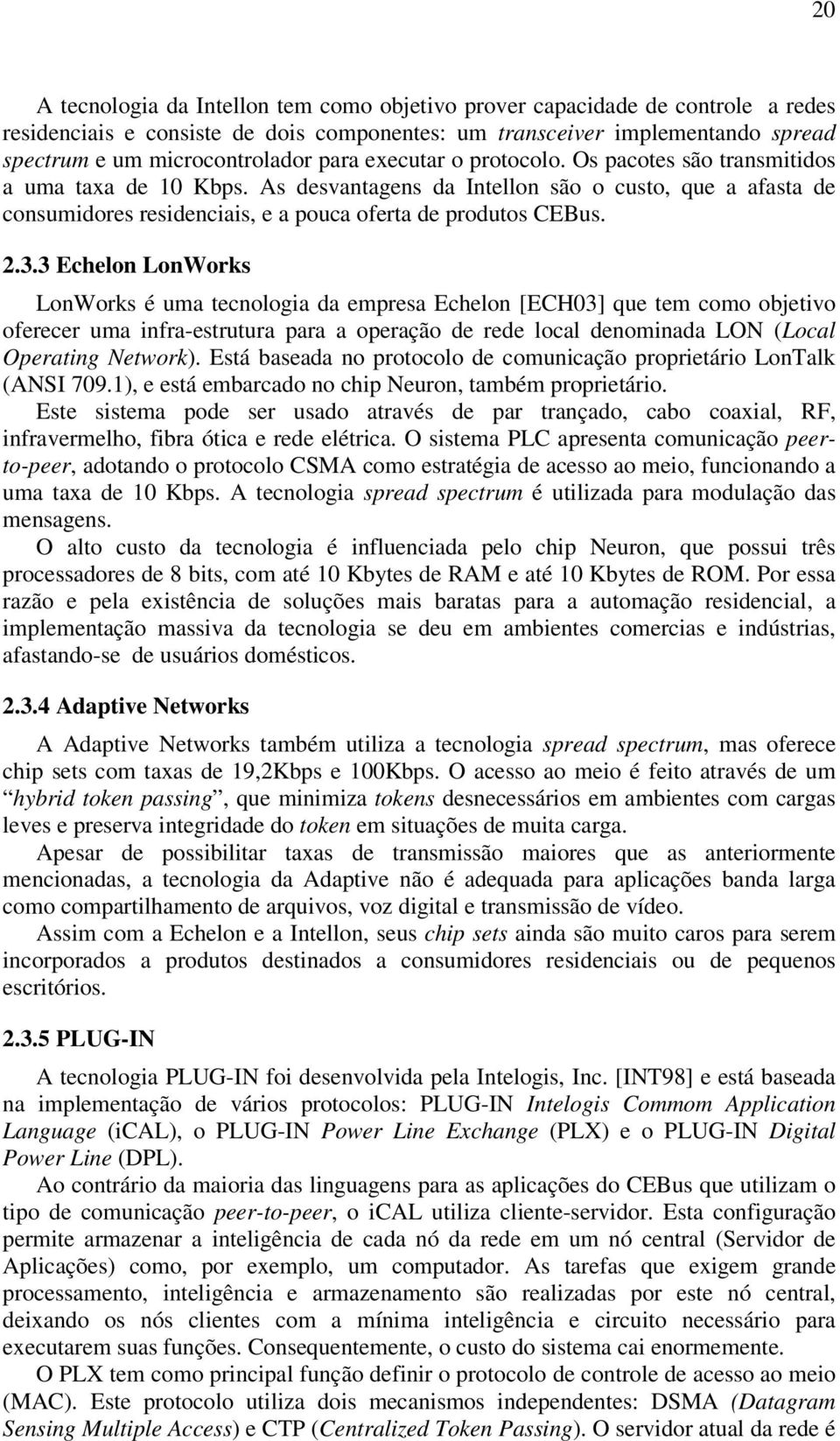 20

A tecnologia da Intellon tem como objetivo prover capacidade de controle a redes residenciais e consiste de dois componentes: um transceiver implementando spread spectrum e um microcontrolador para executar o protocolo. Os pacotes são transmitidos a uma taxa de 10 Kbps. As desvantagens da Intellon são o custo, que a afasta de consumidores residenciais, e a pouca oferta de produtos CEBus.

2.3.3 Echelon LonWorks

LonWorks é uma tecnologia da empresa Echelon [ECH03] que tem como objetivo oferecer uma infra-estrutura para a operação de rede local denominada LON (Local Operating Network). Está baseada no protocolo de comunicação proprietário LonTalk (ANSI 709.1), e está embarcado no chip Neuron, também proprietário.

Este sistema pode ser usado através de par trançado, cabo coaxial, RF, infravermelho, fibra ótica e rede elétrica. O sistema PLC apresenta comunicação peer-to-peer, adotando o protocolo CSMA como estratégia de acesso ao meio, funcionando a uma taxa de 10 Kbps. A tecnologia spread spectrum é utilizada para modulação das mensagens.

O alto custo da tecnologia é influenciada pelo chip Neuron, que possui três processadores de 8 bits, com até 10 Kbytes de RAM e até 10 Kbytes de ROM. Por essa razão e pela existência de soluções mais baratas para a automação residencial, a implementação massiva da tecnologia se deu em ambientes comercias e indústrias, afastando-se de usuários domésticos.

2.3.4 Adaptive Networks

A Adaptive Networks também utiliza a tecnologia spread spectrum, mas oferece chip sets com taxas de 19,2Kbps e 100Kbps. O acesso ao meio é feito através de um “hybrid token passing”, que minimiza tokens desnecessários em ambientes com cargas leves e preserva integridade do token em situações de muita carga.

Apesar de possibilitar taxas de transmissão maiores que as anteriormente mencionadas, a tecnologia da Adaptive não é adequada para aplicações banda larga como compartilhamento de arquivos, voz digital e transmissão de vídeo.

Assim com a Echelon e a Intellon, seus chip sets ainda são muito caros para serem incorporados a produtos destinados a consumidores residenciais ou de pequenos escritórios.

2.3.5 PLUG-IN

A tecnologia PLUG-IN foi desenvolvida pela Intelogis, Inc. [INT98] e está baseada na implementação de vários protocolos: PLUG-IN Intelogis Commom Application Language (iCAL), o PLUG-IN Power Line Exchange (PLX) e o PLUG-IN Digital Power Line (DPL).

Ao contrário da maioria das linguagens para as aplicações do CEBus que utilizam o tipo de comunicação peer-to-peer, o iCAL utiliza cliente-servidor. Esta configuração permite armazenar a inteligência de cada nó da rede em um nó central (Servidor de Aplicações) como, por exemplo, um computador. As tarefas que exigem grande processamento, inteligência e armazenamento são realizadas por este nó central, deixando os nós clientes com a mínima inteligência e circuito necessário para executarem suas funções. Consequentemente, o custo do sistema cai enormemente.

O PLX tem como principal função definir o protocolo de controle de acesso ao meio (MAC). Este protocolo utiliza dois mecanismos independentes: DSMA (Datagram Sensing Multiple Access) e CTP (Centralized Token Passing). O servidor atual da rede é